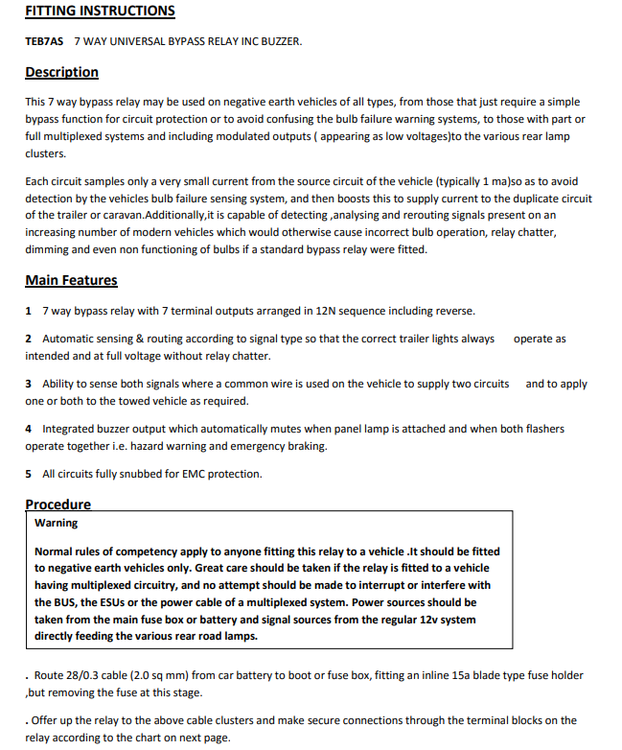 FITTING INSTRUCTIONS

TEB7AS 7 WAY UNIVERSAL BYPASS RELAY INC BUZZER.

Description

This 7 way bypass relay may be used on negative earth vehicles of all types, from those that just require a simple bypass function for circuit protection or to avoid confusing the bulb failure warning systems, to those with part or full multiplexed systems and including modulated outputs ( appearing as low voltages)to the various rear lamp clusters.

Each circuit samples only a very small current from the source circuit of the vehicle (typically 1 ma)so as to avoid detection by the vehicles bulb failure sensing system, and then boosts this to supply current to the duplicate circuit of the trailer or caravan.Additionally,it is capable of detecting ,analysing and rerouting signals present on an increasing number of modern vehicles which would otherwise cause incorrect bulb operation, relay chatter, dimming and even non functioning of bulbs if a standard bypass relay were fitted.

Main Features

1 7 way bypass relay with 7 terminal outputs arranged in 12N sequence including reverse.

2 Automatic sensing & routing according to signal type so that the correct trailer lights always operate as intended and at full voltage without relay chatter.

3 Ability to sense both signals where a common wire is used on the vehicle to supply two circuits and to apply one or both to the towed vehicle as required.

4 Integrated buzzer output which automatically mutes when panel lamp is attached and when both flashers operate together i.e. hazard warning and emergency braking.

5 All circuits fully snubbed for EMC protection.

Procedure

Warning

Normal rules of competency apply to anyone fitting this relay to a vehicle .It should be fitted to negative earth vehicles only. Great care should be taken if the relay is fitted to a vehicle having multiplexed circuitry, and no attempt should be made to interrupt or interfere with the BUS, the ESUs or the power cable of a multiplexed system. Power sources should be taken from the main fuse box or battery and signal sources from the regular 12v system directly feeding the various rear road lamps.

. Route 28/0.3 cable (2.0 sq mm) from car battery to boot or fuse box, fitting an inline 15a blade type fuse holder ,but removing the fuse at this stage.

. Offer up the relay to the above cable clusters and make secure connections through the terminal blocks on the relay according to the chart on next page.